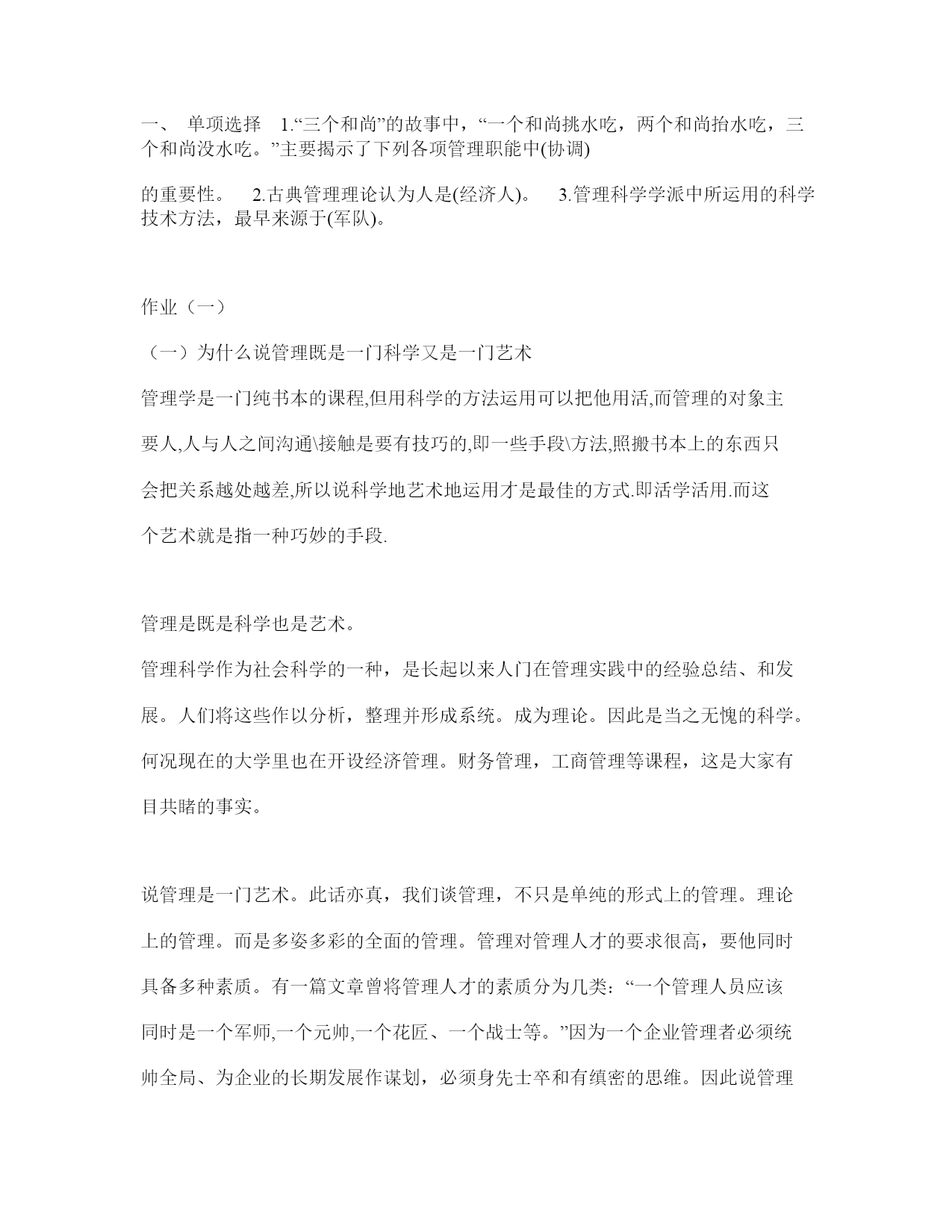 一、 单项选择 1.“三个和尚”的故事中，“一个和尚挑水吃，两个和尚抬水吃，三个和尚没水吃。”主要揭示了下列各项管理职能中(协调)

的重要性。 2.古典管理理论认为人是(经济人)。 3.管理科学学派中所运用的科学技术方法，最早来源于(军队)。

作业（一）

（一）为什么说管理既是一门科学又是一门艺术

管理学是一门纯书本的课程,但用科学的方法运用可以把他用活,而管理的对象主要人,人与人之间沟通\接触是要有技巧的,即一些手段\方法,照搬书本上的东西只会把关系越处越差,所以说科学地艺术地运用才是最佳的方式.即活学活用.而这个艺术就是指一种巧妙的手段.

管理是既是科学也是艺术。

管理科学作为社会科学的一种，是长起以来人门在管理实践中的经验总结、和发展。人们将这些作以分析，整理并形成系统。成为理论。因此是当之无愧的科学。何况现在的大学里也在开设经济管理。财务管理，工商管理等课程，这是大家有目共睹的事实。

说管理是一门艺术。此话亦真，我们谈管理，不只是单纯的形式上的管理。理论上的管理。而是多姿多彩的全面的管理。管理对管理人才的要求很高，要他同时具备多种素质。有一篇文章曾将管理人才的素质分为几类：“一个管理人员应该同时是一个军师,一个元帅,一个花匠、一个战士等。”因为一个企业管理者必须统帅全局、为企业的长期发展作谋划，必须身先士卒和有缜密的思维。因此说管理